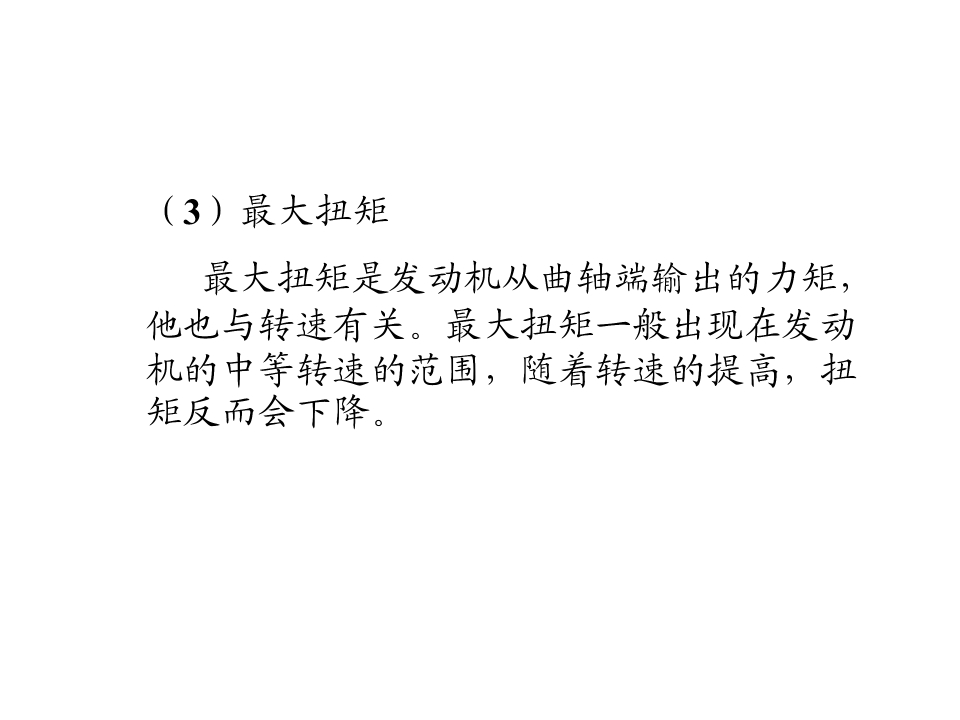 （3）最大扭矩

最大扭矩是发动机从曲轴端输出的力矩，他也与转速有关。最大扭矩一般出现在发动机的中等转速的范围，随着转速的提高，扭矩反而会下降。